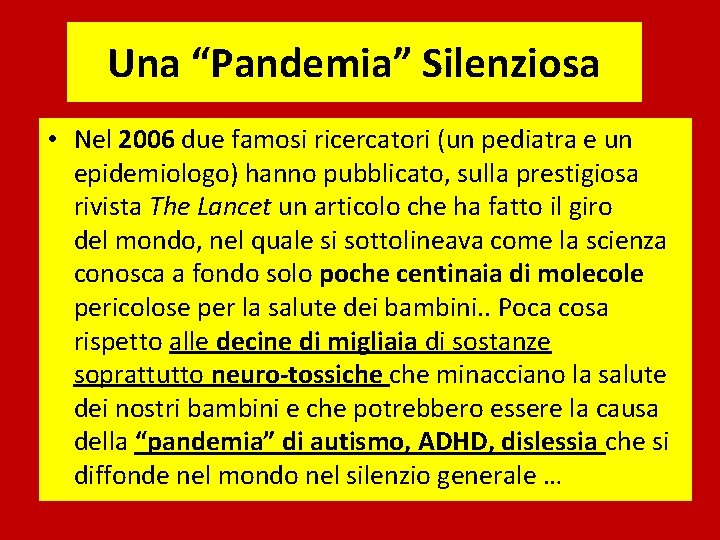 Una “Pandemia” Silenziosa

• Nel 2006 due famosi ricercatori (un pediatra e un epidemiologo) hanno pubblicato, sulla prestigiosa rivista The Lancet un articolo che ha fatto il giro del mondo, nel quale si sottolineava come la scienza conosca a fondo solo poche centinaia di molecole pericolose per la salute dei bambini.. Poca cosa rispetto alle decine di migliaia di sostanze soprattutto neuro-tossiche che minacciano la salute dei nostri bambini e che potrebbero essere la causa della “pandemia” di autismo, ADHD, dislessia che si diffonde nel mondo nel silenzio generale …